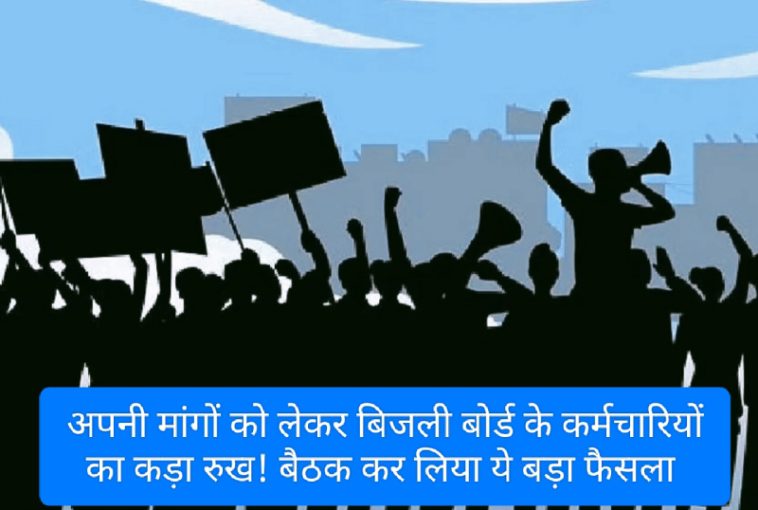 अपनी मांगों को लेकर बिजली बोर्ड के कर्मचारियों का कड़ा रुख! बैठक कर लिया ये बड़ा फैसला